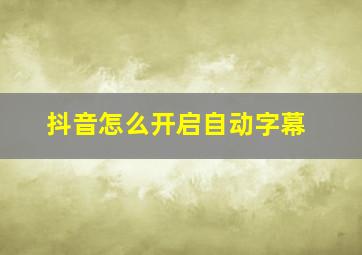 抖音怎么开启自动字幕